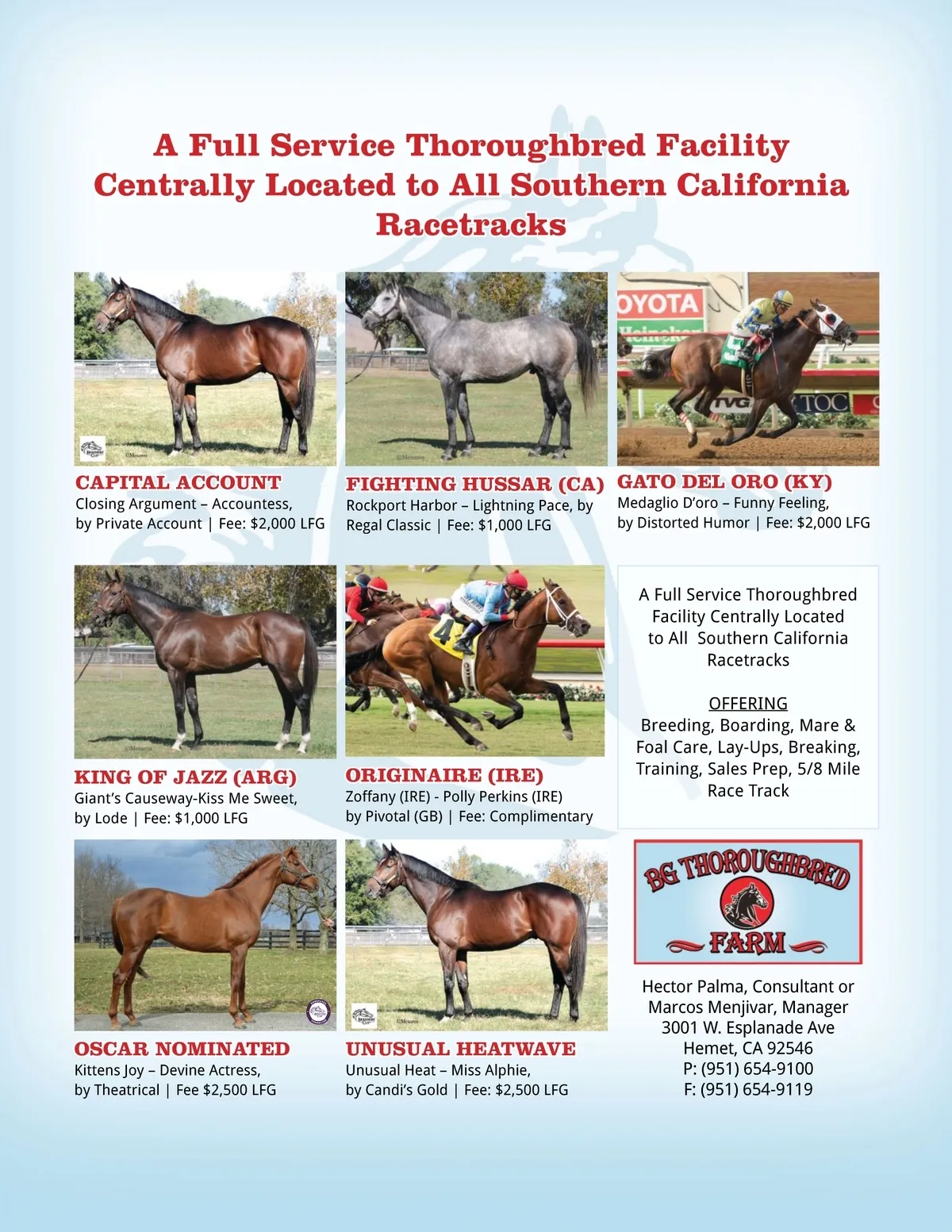 A Full Service Thoroughbred Facility Centrally Located to All Southern California Racetracks

CAPITAL ACCOUNT
Closing Argument – Accountess, by Private Account | Fee: $2,000 LFG

FIGHTING HUSSAR (CA)
Rockport Harbor – Lightning Pace, by Regal Classic | Fee: $1,000 LFG

GATO DEL ORO (KY)
Medaglio D'oro – Funny Feeling, by Distorted Humor | Fee: $2,000 LFG

KING OF JAZZ (ARG)
Giant's Causeway-Kiss Me Sweet, by Lode | Fee: $1,000 LFG

ORIGINAIRE (IRE)
Zoffany (IRE) - Polly Perkins (IRE) by Pivotal (GB) | Fee: Complimentary

A Full Service Thoroughbred Facility Centrally Located to All Southern California Racetracks

OFFERING
Breeding, Boarding, Mare & Foal Care, Lay-Ups, Breaking, Training, Sales Prep, 5/8 Mile Race Track

OSCAR NOMINATED
Kittens Joy – Devine Actress, by Theatrical | Fee $2,500 LFG

UNUSUAL HEATWAVE
Unusual Heat – Miss Alphie, by Candi's Gold | Fee: $2,500 LFG

BG THOROUGHBRED
FARM

Hector Palma, Consultant or
Marcos Menjivar, Manager
3001 W. Esplanade Ave
Hemet, CA 92546
P: (951) 654-9100
F: (951) 654-9119